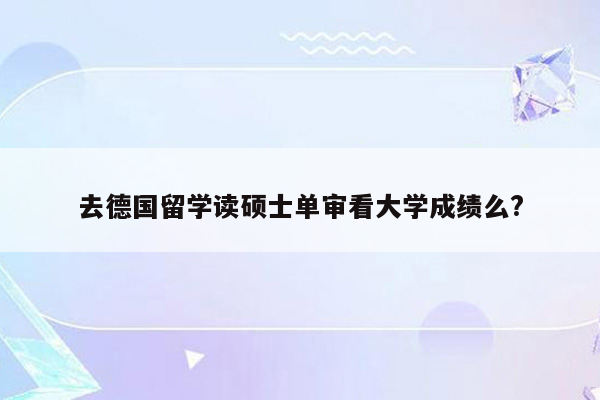 去德国留学读硕士单审看大学成绩么?